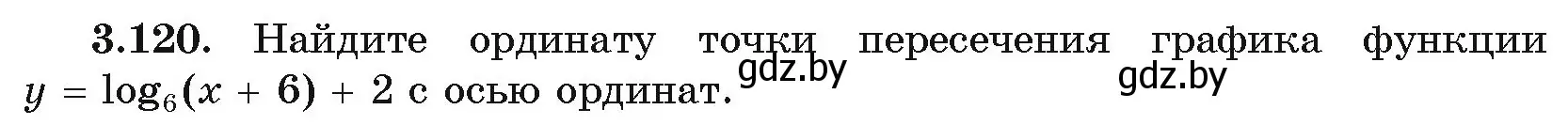 **3.120.** Найдите ординату точки пересечения графика функции $y = \log_6(x + 6) + 2$ с осью ординат.

gdz.by

gdz.by